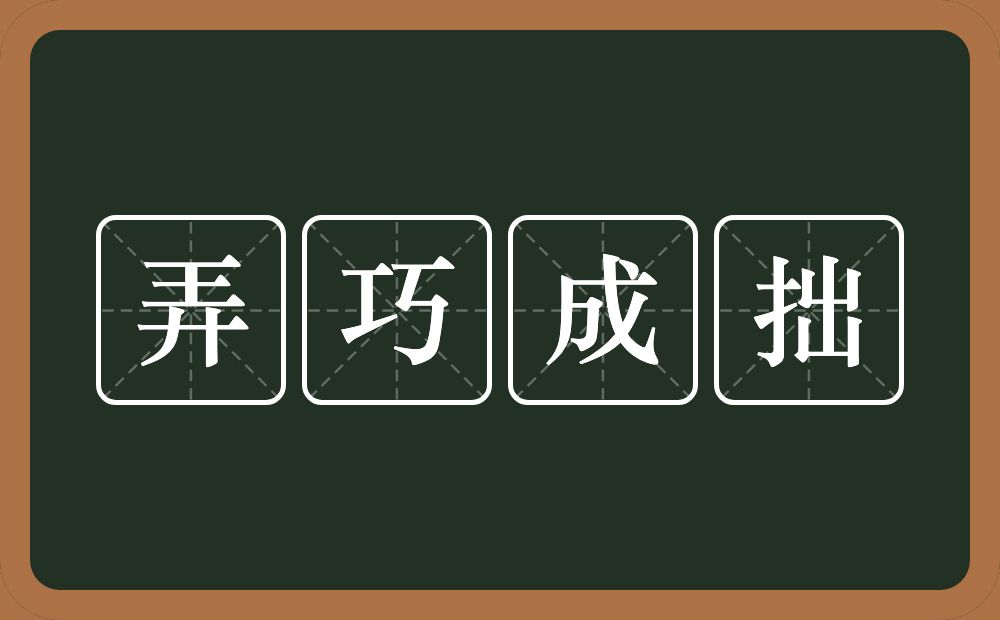 弄巧成拙